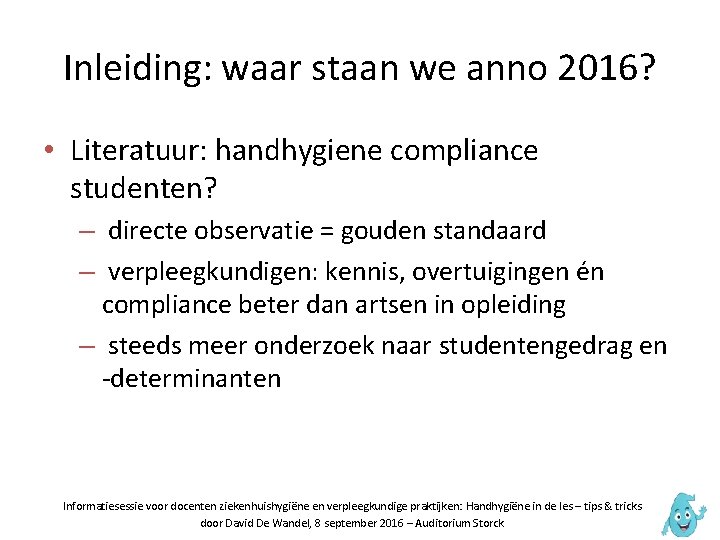 Inleiding: waar staan we anno 2016?

• Literatuur: handhygiene compliance studenten?
– directe observatie = gouden standaard
– verpleegkundigen: kennis, overtuigingen én compliance beter dan artsen in opleiding
– steeds meer onderzoek naar studentengedrag en -determinanten

Informatiesessie voor docenten ziekenhuishygiëne en verpleegkundige praktijken: Handhygiëne in de les – tips & tricks
door David De Wandel, 8 september 2016 – Auditorium Storck